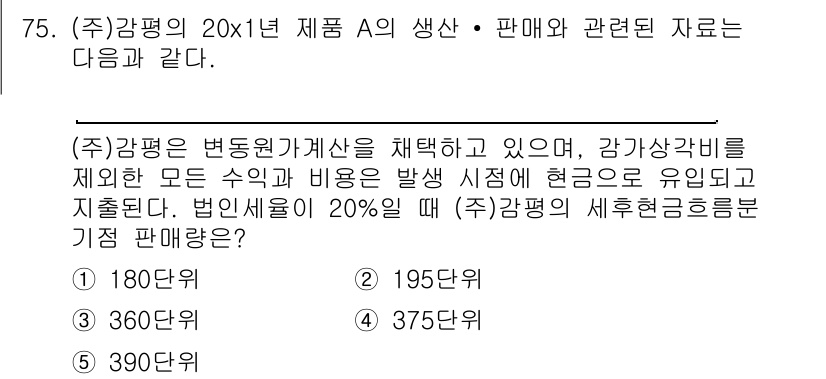 75. (주)감평의 20x1년 제품 A의 생산 • 판매와 관련된 자료는 다음과 같다.

(주)감평은 변동원가계산을 채택하고 있으며, 감가상각비를 제외한 모든 수익과 비용은 발생 시점에 현금으로 유입되고 지출된다. 법인세율이 20%일 때 (주)감평의 세후현금흐름분기점 판매량은?

① 180단위
② 195단위
③ 360단위
④ 375단위
⑤ 390단위